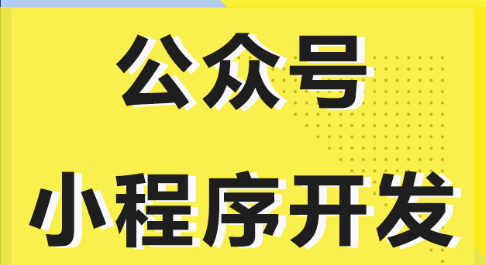 公众号

小程序开发